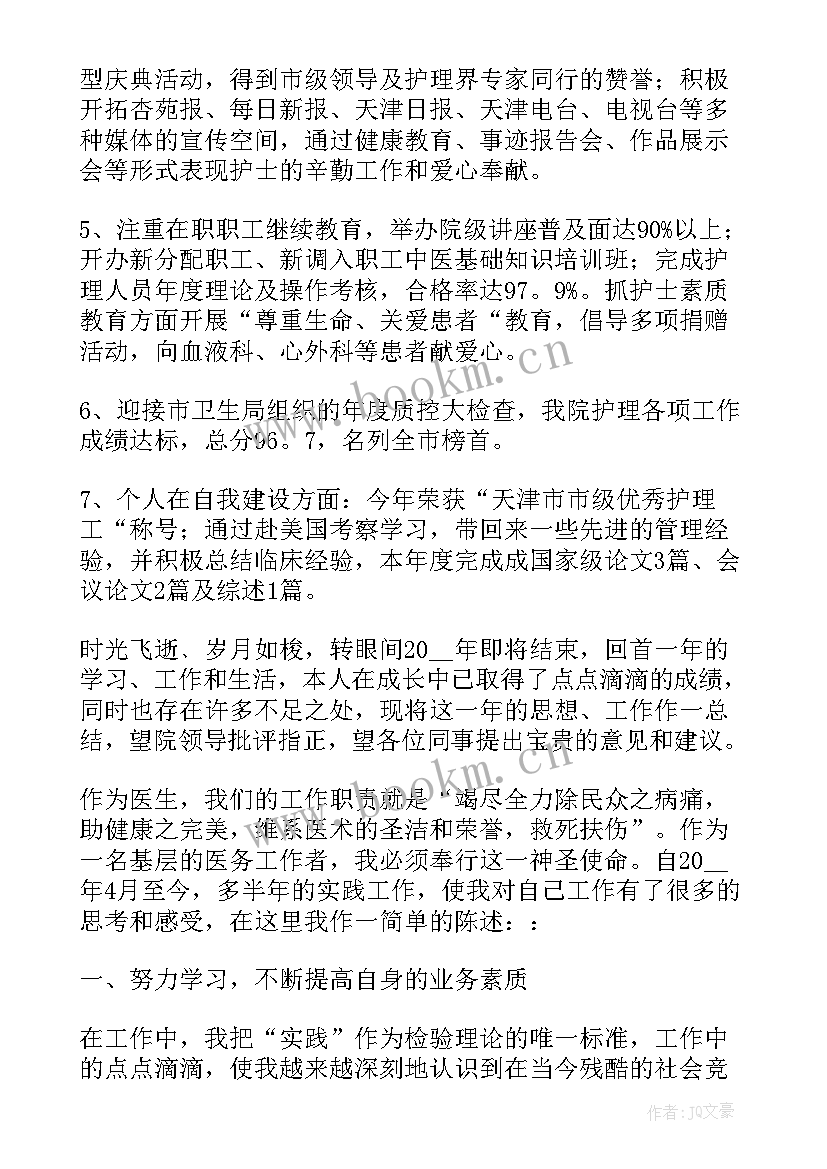 型庆典活动，得到市级领导及护理界专家同行的赞誉；积极开拓杏苑报、每日新报、天津日报、天津电台、电视台等多种媒体的宣传空间，通过健康教育、事迹报告会、作品展示会等形式表现护士的辛勤工作和爱心奉献。

5、注重在职职工继续教育，举办院级讲座普及面达90%以上；开办新分配职工、新调入职工中医基础知识培训班；完成护理人员年度理论及操作考核，合格率达97。9%。抓护士素质教育方面开展“尊重生命、关爱患者“教育，倡导多项捐赠活动，向血液科、心外科等患者献爱心。

6、迎接市卫生局组织的年度质控大检查，我院护理各项工作成绩达标，总分96。7，名列全市榜首。

7、个人在自我建设方面：今年荣获“天津市市级优秀护理工“称号；通过赴美国考察学习，带回来一些先进的管理经验，并积极总结临床经验，本年度完成成国家级论文3篇、会议论文2篇及综述1篇。

时光飞逝、岁月如梭，转眼间20__年即将结束，回首一年的学习、工作和生活，本人在成长中已取得了点点滴滴的成绩，同时也存在许多不足之处，现将这一年的思想、工作作一总结，望院领导批评指正，望各位同事提出宝贵的意见和建议。

作为医生，我们的工作职责就是“竭尽全力除民众之病痛，助健康之完美，维系医术的圣洁和荣誉，救死扶伤”。作为一名基层的医务工作者，我必须奉行这一神圣使命。自20__年4月至今，多半年的实践工作，使我对自己工作有了很多的思考和感受，在这里我作一简单的陈述：：

一、努力学习，不断提高自身的业务素质

在工作中，我把“实践”作为检验理论的唯一标准，工作中的点点滴滴，使我越来越深刻地认识到在当今残酷的社会竞

www.bookm.cn
www.bookm.cn
作者：JQ文豪